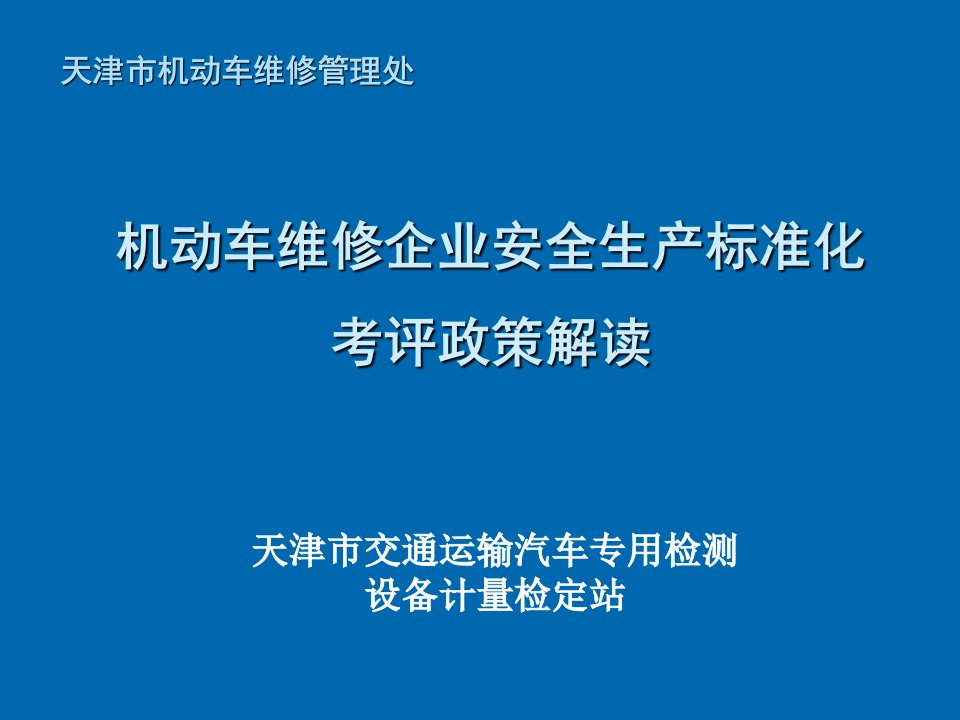 天津市机动车维修管理处

机动车维修企业安全生产标准化
考评政策解读

天津市交通运输汽车专用检测
设备计量检定站